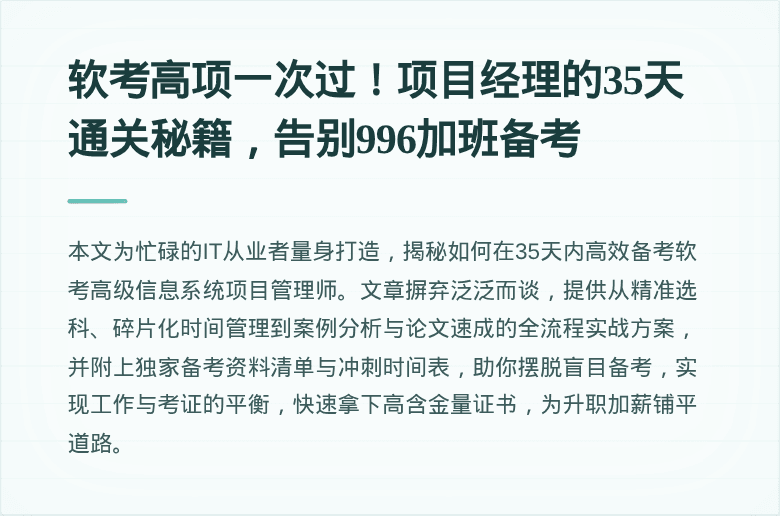 软考高项一次过！项目经理的35天通关秘籍，告别996加班备考

本文为忙碌的IT从业者量身打造，揭秘如何在35天内高效备考软考高级信息系统项目管理师。文章摒弃泛泛而谈，提供从精准选科、碎片化时间管理到案例分析与论文速成的全流程实战方案，并附上独家备考资料清单与冲刺时间表，助你摆脱盲目备考，实现工作与考证的平衡，快速拿下高含金量证书，为升职加薪铺平道路。